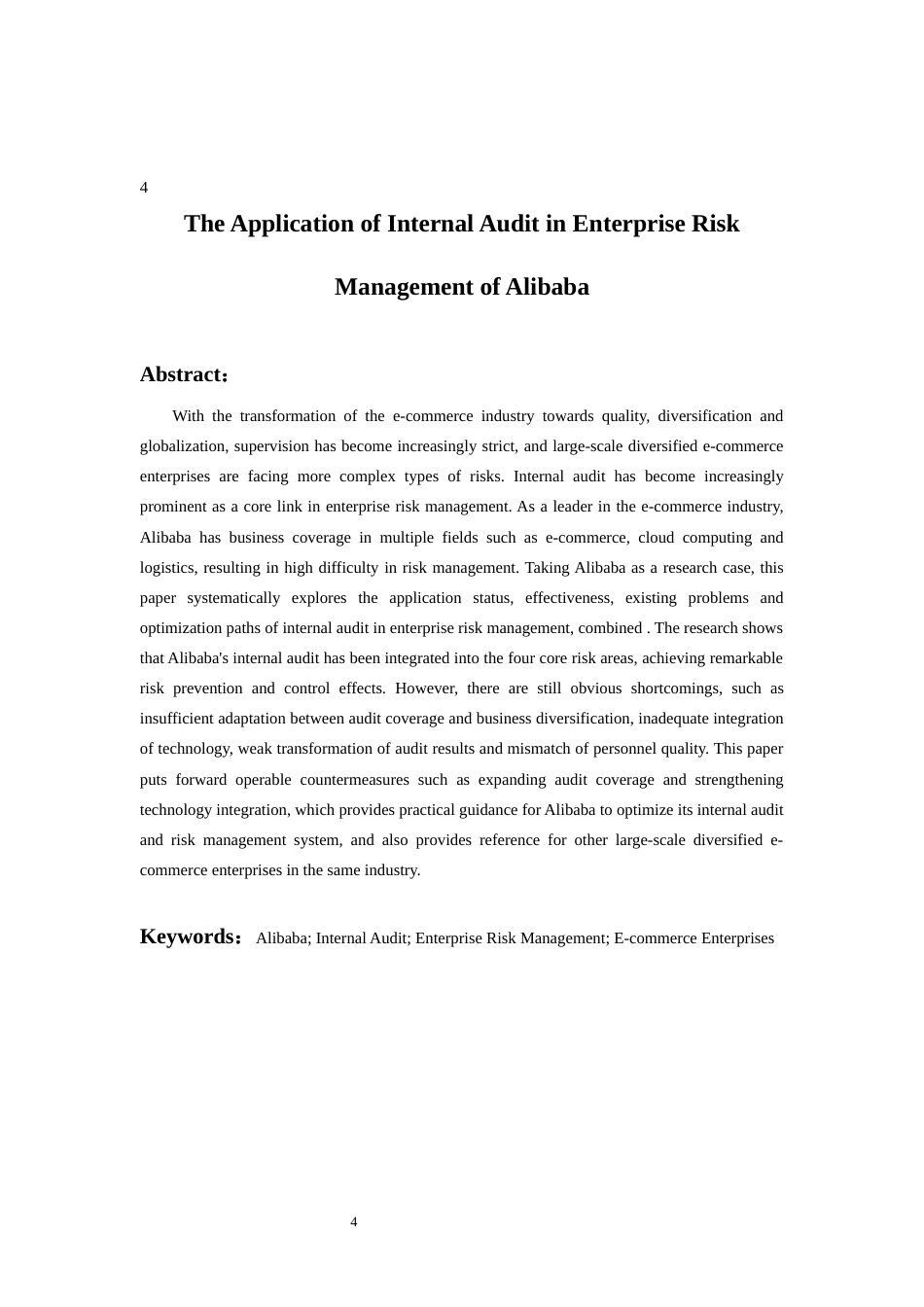 4

The Application of Internal Audit in Enterprise Risk Management of Alibaba

Abstract：

With the transformation of the e-commerce industry towards quality, diversification and globalization, supervision has become increasingly strict, and large-scale diversified e-commerce enterprises are facing more complex types of risks. Internal audit has become increasingly prominent as a core link in enterprise risk management. As a leader in the e-commerce industry, Alibaba has business coverage in multiple fields such as e-commerce, cloud computing and logistics, resulting in high difficulty in risk management. Taking Alibaba as a research case, this paper systematically explores the application status, effectiveness, existing problems and optimization paths of internal audit in enterprise risk management, combined . The research shows that Alibaba's internal audit has been integrated into the four core risk areas, achieving remarkable risk prevention and control effects. However, there are still obvious shortcomings, such as insufficient adaptation between audit coverage and business diversification, inadequate integration of technology, weak transformation of audit results and mismatch of personnel quality. This paper puts forward operable countermeasures such as expanding audit coverage and strengthening technology integration, which provides practical guidance for Alibaba to optimize its internal audit and risk management system, and also provides reference for other large-scale diversified e-commerce enterprises in the same industry.

Keywords： Alibaba; Internal Audit; Enterprise Risk Management; E-commerce Enterprises

4